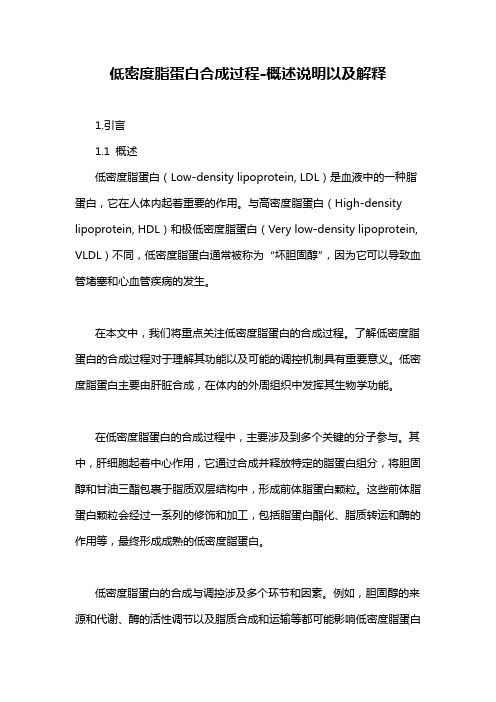 低密度脂蛋白合成过程-概述说明以及解释

1.引言

1.1 概述

低密度脂蛋白（Low-density lipoprotein, LDL）是血液中的一种脂蛋白，它在人体内起着重要的作用。与高密度脂蛋白（High-density lipoprotein, HDL）和极低密度脂蛋白（Very low-density lipoprotein, VLDL）不同，低密度脂蛋白通常被称为“坏胆固醇”，因为它可以导致血管堵塞和心血管疾病的发生。

在本文中，我们将重点关注低密度脂蛋白的合成过程。了解低密度脂蛋白的合成过程对于理解其功能以及可能的调控机制具有重要意义。低密度脂蛋白主要由肝脏合成，在体内的外周组织中发挥其生物学功能。

在低密度脂蛋白的合成过程中，主要涉及到多个关键的分子参与。其中，肝细胞起着中心作用，它通过合成并释放特定的脂蛋白组分，将胆固醇和甘油三酯包裹于脂质双层结构中，形成前体脂蛋白颗粒。这些前体脂蛋白颗粒会经过一系列的修饰和加工，包括脂蛋白酯化、脂质转运和酶的作用等，最终形成成熟的低密度脂蛋白。

低密度脂蛋白的合成与调控涉及多个环节和因素。例如，胆固醇的来源和代谢、酶的活性调节以及脂质合成和运输等都可能影响低密度脂蛋白